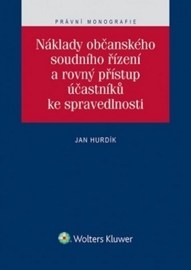 PRÁVNÍ MONOGRAFIE

Náklady občanského soudního řízení a rovný přístup účastníků ke spravedlnosti

JAN HURDÍK

Wolters Kluwer